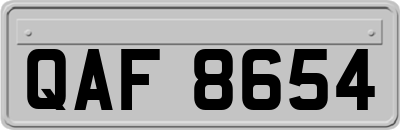 QAF 8654